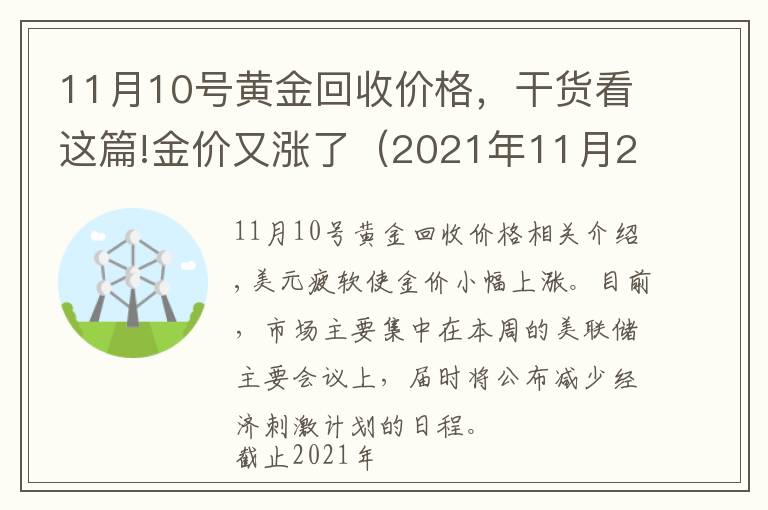 11月10号黄金回收价格，干货看这篇!金价又涨了（2021年11月2

11月10号黄金回收价格相关介绍，美元疲软使金价小幅上涨。目前，市场主要集中在本周的美联储主要会议上，届时将公布减少经济刺激计划的日程。
截止2021年